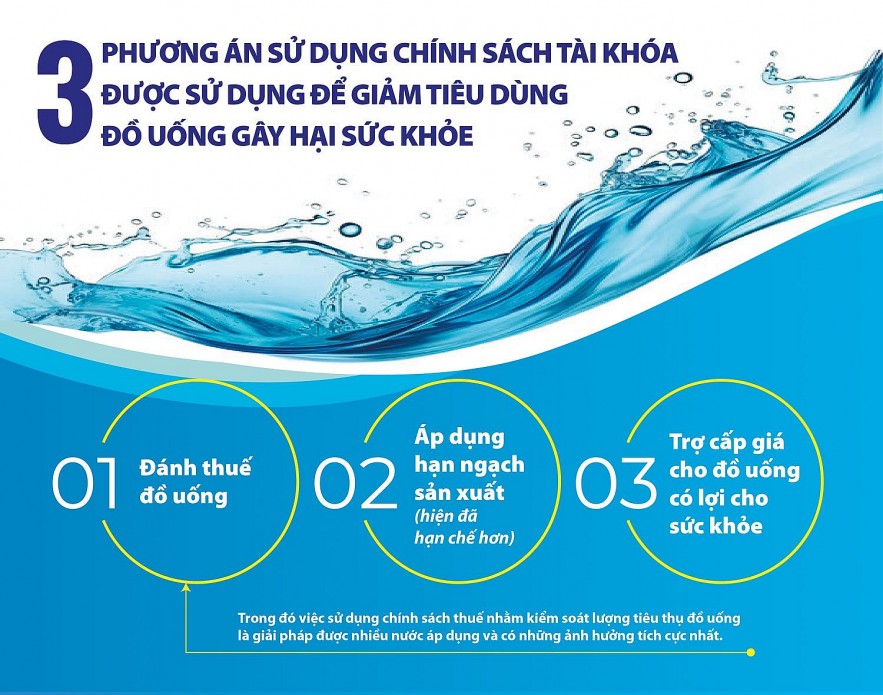 3 PHƯƠNG ÁN SỬ DỤNG CHÍNH SÁCH TÀI KHÓA ĐƯỢC SỬ DỤNG ĐỂ GIẢM TIÊU DÙNG ĐỒ UỐNG GÂY HẠI SỨC KHỎE

01 Đánh thuế đồ uống

02 Áp dụng hạn ngạch sản xuất (hiện đã hạn chế hơn)

03 Trợ cấp giá cho đồ uống có lợi cho sức khỏe

Trong đó việc sử dụng chính sách thuế nhằm kiểm soát lượng tiêu thụ đồ uống là giải pháp được nhiều nước áp dụng và có những ảnh hưởng tích cực nhất.